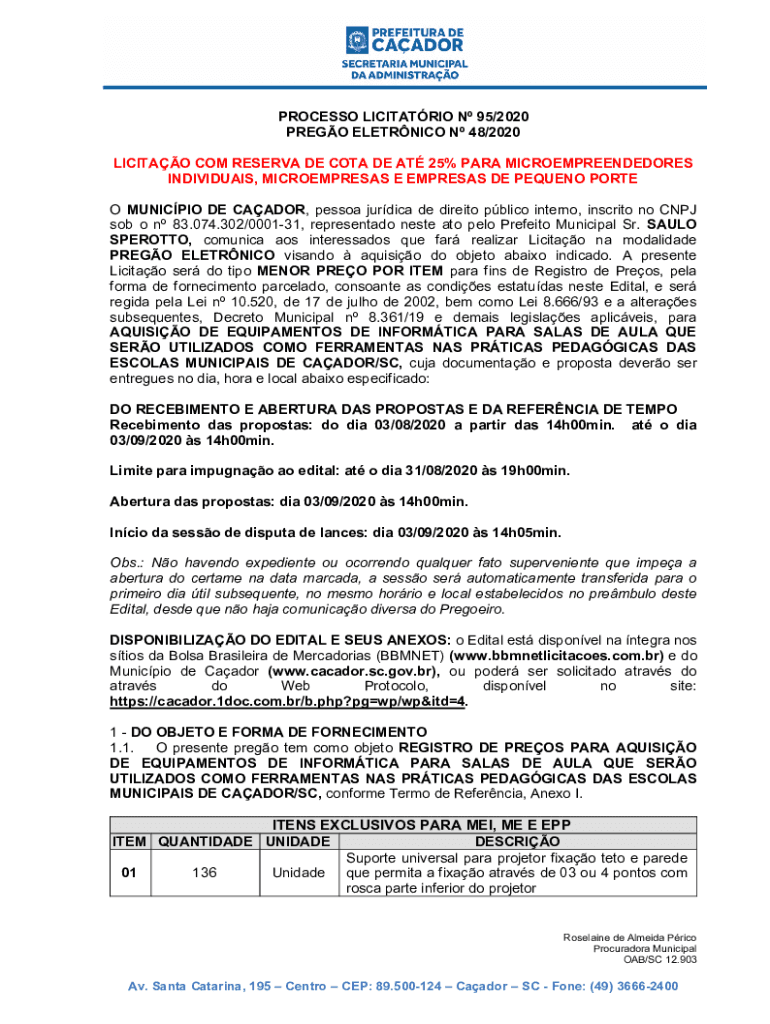 PREFEITURA DE CAÇADOR
SECRETARIA MUNICIPAL DA ADMINISTRAÇÃO

PROCESSO LICITATÓRIO Nº 95/2020
PREGÃO ELETRÔNICO Nº 48/2020

LICITAÇÃO COM RESERVA DE COTA DE ATÉ 25% PARA MICROEMPREENDEDORES INDIVIDUAIS, MICROEMPRESAS E EMPRESAS DE PEQUENO PORTE

O MUNICÍPIO DE CAÇADOR, pessoa jurídica de direito público interno, inscrito no CNPJ sob o nº 83.074.302/0001-31, representado neste ato pelo Prefeito Municipal Sr. SAULO SPEROTTO, comunica aos interessados que fará realizar Licitação na modalidade PREGÃO ELETRÔNICO visando à aquisição do objeto abaixo indicado. A presente Licitação será do tipo MENOR PREÇO POR ITEM para fins de Registro de Preços, pela forma de fornecimento parcelado, consoante as condições estatuídas neste Edital, e será regida pela Lei nº 10.520, de 17 de julho de 2002, bem como Lei 8.666/93 e a alterações subsequentes, Decreto Municipal nº 8.361/19 e demais legislações aplicáveis, para AQUISIÇÃO DE EQUIPAMENTOS DE INFORMÁTICA PARA SALAS DE AULA QUE SERÃO UTILIZADOS COMO FERRAMENTAS NAS PRÁTICAS PEDAGÓGICAS DAS ESCOLAS MUNICIPAIS DE CAÇADOR/SC, cuja documentação e proposta deverão ser entregues no dia, hora e local abaixo especificado:

DO RECEBIMENTO E ABERTURA DAS PROPOSTAS E DA REFERÊNCIA DE TEMPO
Recebimento das propostas: do dia 03/08/2020 a partir das 14h00min. até o dia 03/09/2020 às 14h00min.

Limite para impugnação ao edital: até o dia 31/08/2020 às 19h00min.

Abertura das propostas: dia 03/09/2020 às 14h00min.

Início da sessão de disputa de lances: dia 03/09/2020 às 14h05min.

Obs.: Não havendo expediente ou ocorrendo qualquer fato superveniente que impeça a abertura do certame na data marcada, a sessão será automaticamente transferida para o primeiro dia útil subsequente, no mesmo horário e local estabelecidos no preâmbulo deste Edital, desde que não haja comunicação diversa do Pregoeiro.

DISPONIBILIZAÇÃO DO EDITAL E SEUS ANEXOS: o Edital está disponível na íntegra nos sítios da Bolsa Brasileira de Mercadorias (BBMNET) (www.bbmnetlicitacoes.com.br) e do Município de Caçador (www.cacador.sc.gov.br), ou poderá ser solicitado através do através do Web Protocolo, disponível no site: https://cacador.1doc.com.br/b.php?pg=wp/wp&itd=4.

1 - DO OBJETO E FORMA DE FORNECIMENTO
1.1. O presente pregão tem como objeto REGISTRO DE PREÇOS PARA AQUISIÇÃO DE EQUIPAMENTOS DE INFORMÁTICA PARA SALAS DE AULA QUE SERÃO UTILIZADOS COMO FERRAMENTAS NAS PRÁTICAS PEDAGÓGICAS DAS ESCOLAS MUNICIPAIS DE CAÇADOR/SC, conforme Termo de Referência, Anexo I.

ITENS EXCLUSIVOS PARA MEI, ME E EPP

| ITEM | QUANTIDADE | UNIDADE | DESCRIÇÃO |
|---|---|---|---|
| 01 | 136 | Unidade | Suporte universal para projetor fixação teto e parede que permita a fixação através de 03 ou 4 pontos com rosca parte inferior do projetor |

Roselaine de Almeida Périco
Procuradora Municipal
OAB/SC 12.903

Av. Santa Catarina, 195 – Centro – CEP: 89.500-124 – Caçador – SC - Fone: (49) 3666-2400